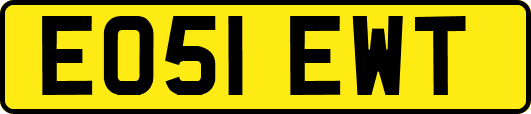 EO51 EWT